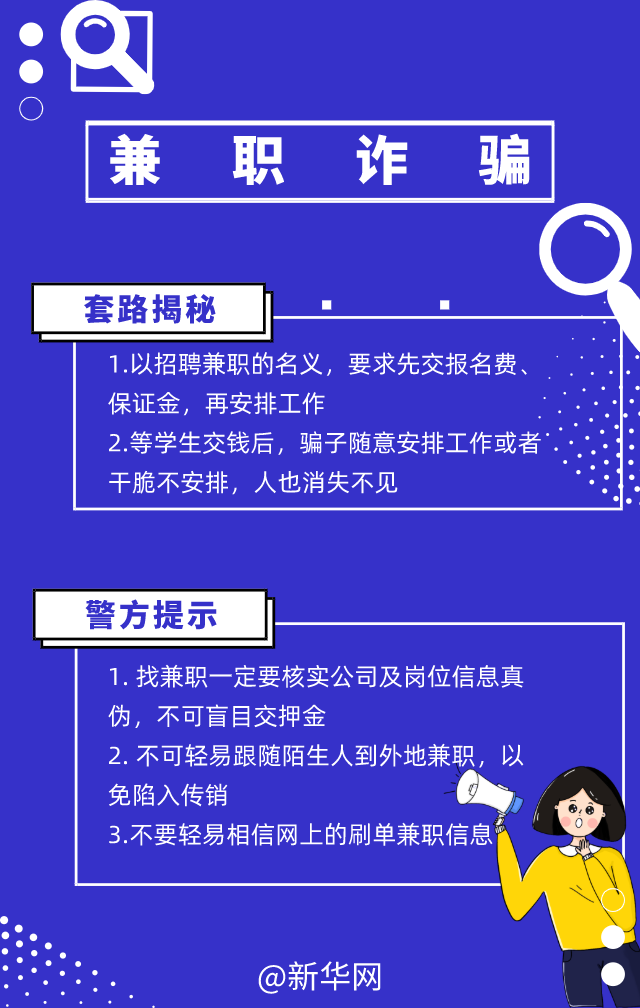 兼 职 诈 骗

套路揭秘

1.以招聘兼职的名义，要求先交报名费、保证金，再安排工作
2.等学生交钱后，骗子随意安排工作或者干脆不安排，人也消失不见

警方提示

1. 找兼职一定要核实公司及岗位信息真伪，不可盲目交押金
2. 不可轻易跟随陌生人到外地兼职，以免陷入传销
3.不要轻易相信网上的刷单兼职信息

@新华网